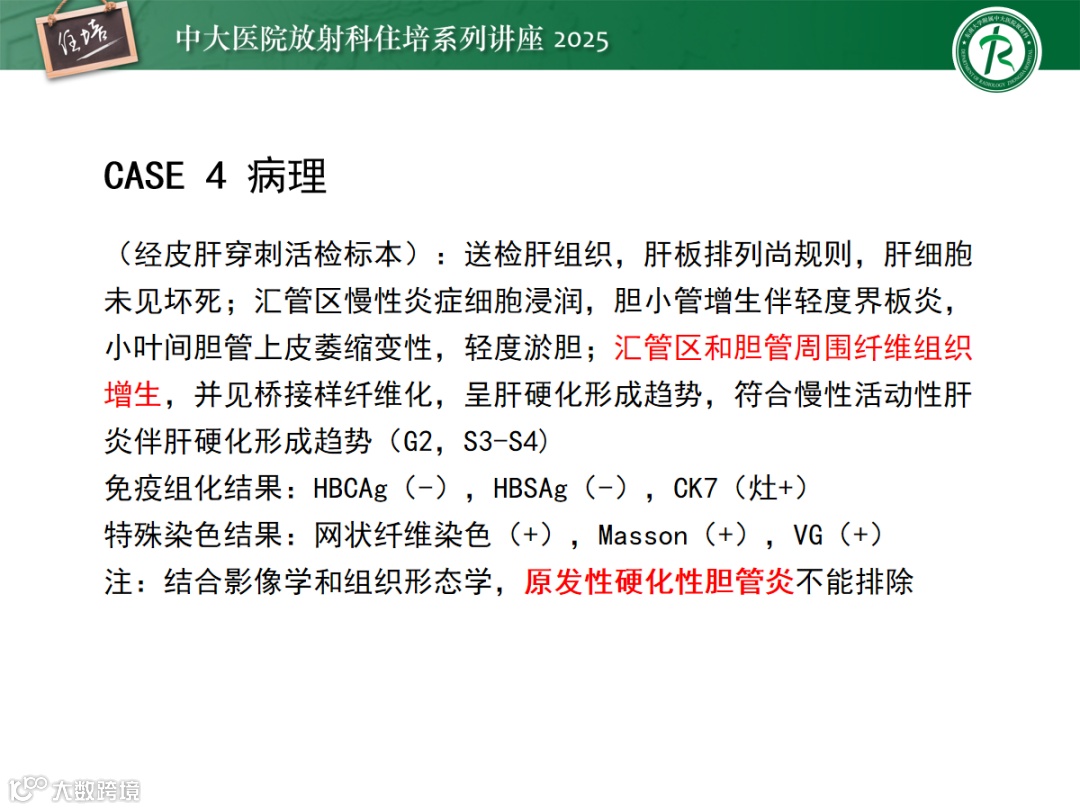 住培

中大医院放射科住培系列讲座 2025

CASE 4 病理

（经皮肝穿刺活检标本）：送检肝组织，肝板排列尚规则，肝细胞未见坏死；汇管区慢性炎症细胞浸润，胆小管增生伴轻度界板炎，小叶间胆管上皮萎缩变性，轻度淤胆；汇管区和胆管周围纤维组织增生，并见桥接样纤维化，呈肝硬化形成趋势，符合慢性活动性肝炎伴肝硬化形成趋势（G2，S3-S4）
免疫组化结果：HBCAg（-），HBSAg（-），CK7（灶+）
特殊染色结果：网状纤维染色（+），Masson（+），VG（+）
注：结合影像学和组织形态学，原发性硬化性胆管炎不能排除

大数跨境